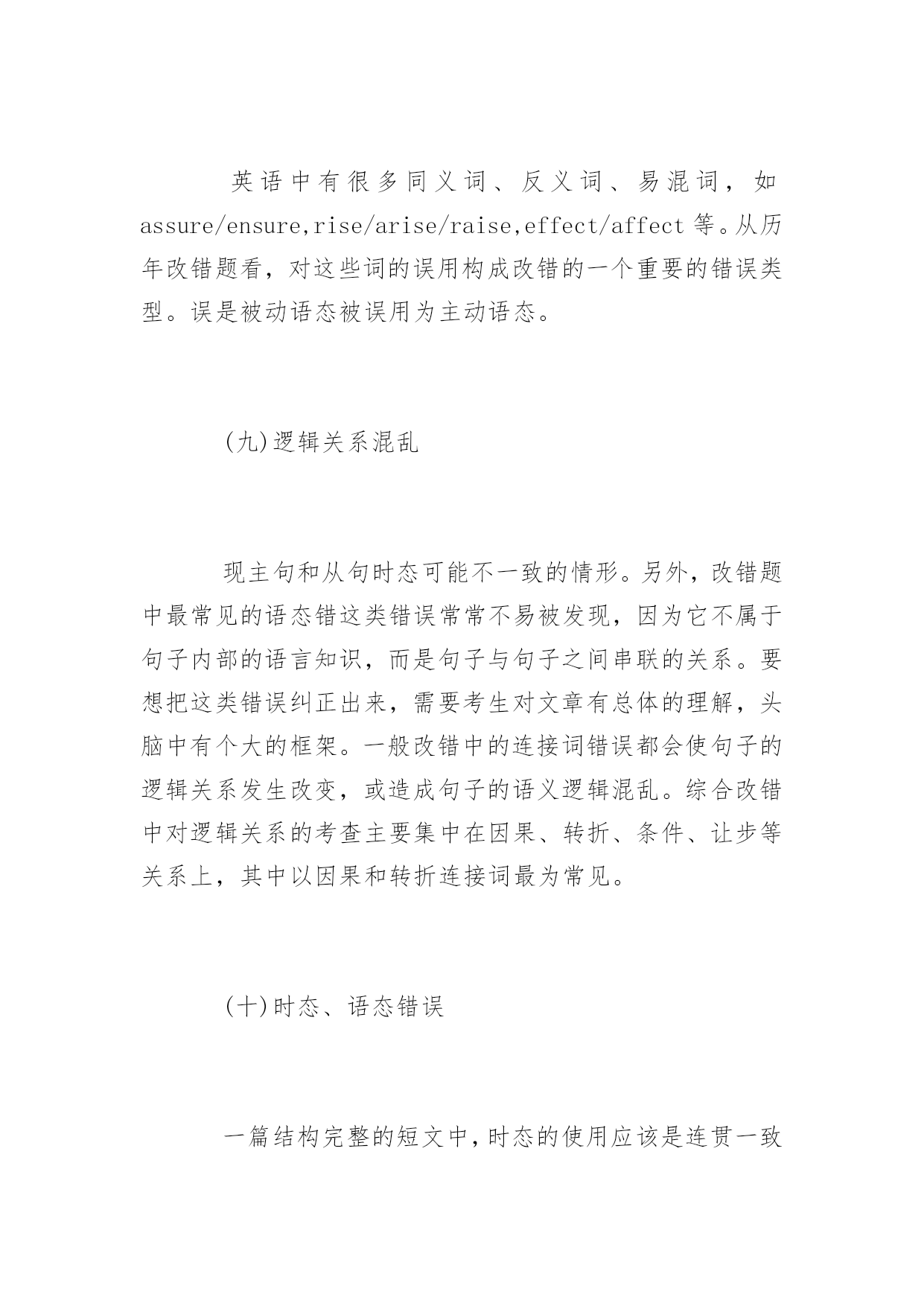 英语中有很多同义词、反义词、易混词，如 assure/ensure,rise/arise/raise,effect/affect 等。从历年改错题看，对这些词的误用构成改错的一个重要的错误类型。误是被动语态被误用为主动语态。

(九)逻辑关系混乱

现主句和从句时态可能不一致的情形。另外，改错题中最常见的语态错这类错误常常不易被发现，因为它不属于句子内部的语言知识，而是句子与句子之间串联的关系。要想把这类错误纠正出来，需要考生对文章有总体的理解，头脑中有个大的框架。一般改错中的连接词错误都会使句子的逻辑关系发生改变，或造成句子的语义逻辑混乱。综合改错中对逻辑关系的考查主要集中在因果、转折、条件、让步等关系上，其中以因果和转折连接词最为常见。

(十)时态、语态错误

一篇结构完整的短文中，时态的使用应该是连贯一致